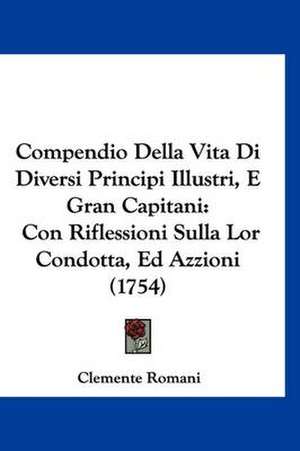 Compendio Della Vita Di Diversi Principi Illustri, E Gran Capitani: Con Riflessioni Sulla Lor Condotta, Ed Azzioni (1754)

Clemente Romani